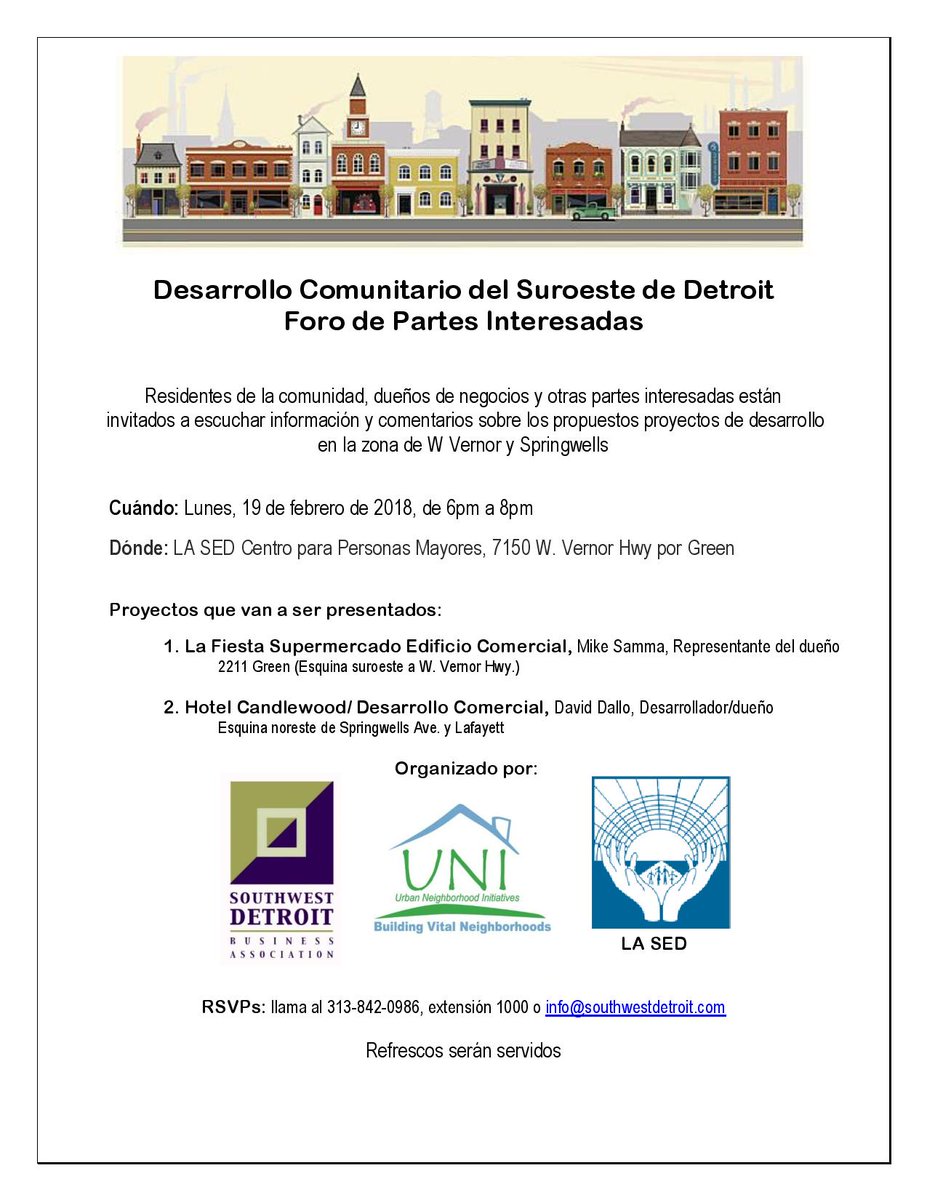 Desarrollo Comunitario del Suroeste de Detroit
Foro de Partes Interesadas

Residentes de la comunidad, dueños de negocios y otras partes interesadas están invitados a escuchar información y comentarios sobre los propuestos proyectos de desarrollo en la zona de W Vernor y Springwells

Cuándo: Lunes, 19 de febrero de 2018, de 6pm a 8pm

Dónde: LA SED Centro para Personas Mayores, 7150 W. Vernor Hwy por Green

Proyectos que van a ser presentados:

1. La Fiesta Supermercado Edificio Comercial, Mike Samma, Representante del dueño
2211 Green (Esquina suroeste a W. Vernor Hwy.)

2. Hotel Candlewood/ Desarrollo Comercial, David Dallo, Desarrollador/dueño
Esquina noreste de Springwells Ave. y Lafayett

Organizado por:

SOUTHWEST DETROIT BUSINESS ASSOCIATION

UNI Urban Neighborhood Initiatives Building Vital Neighborhoods

LA SED

RSVPs: llama al 313-842-0986, extensión 1000 o info@southwestdetroit.com

Refrescos serán servidos